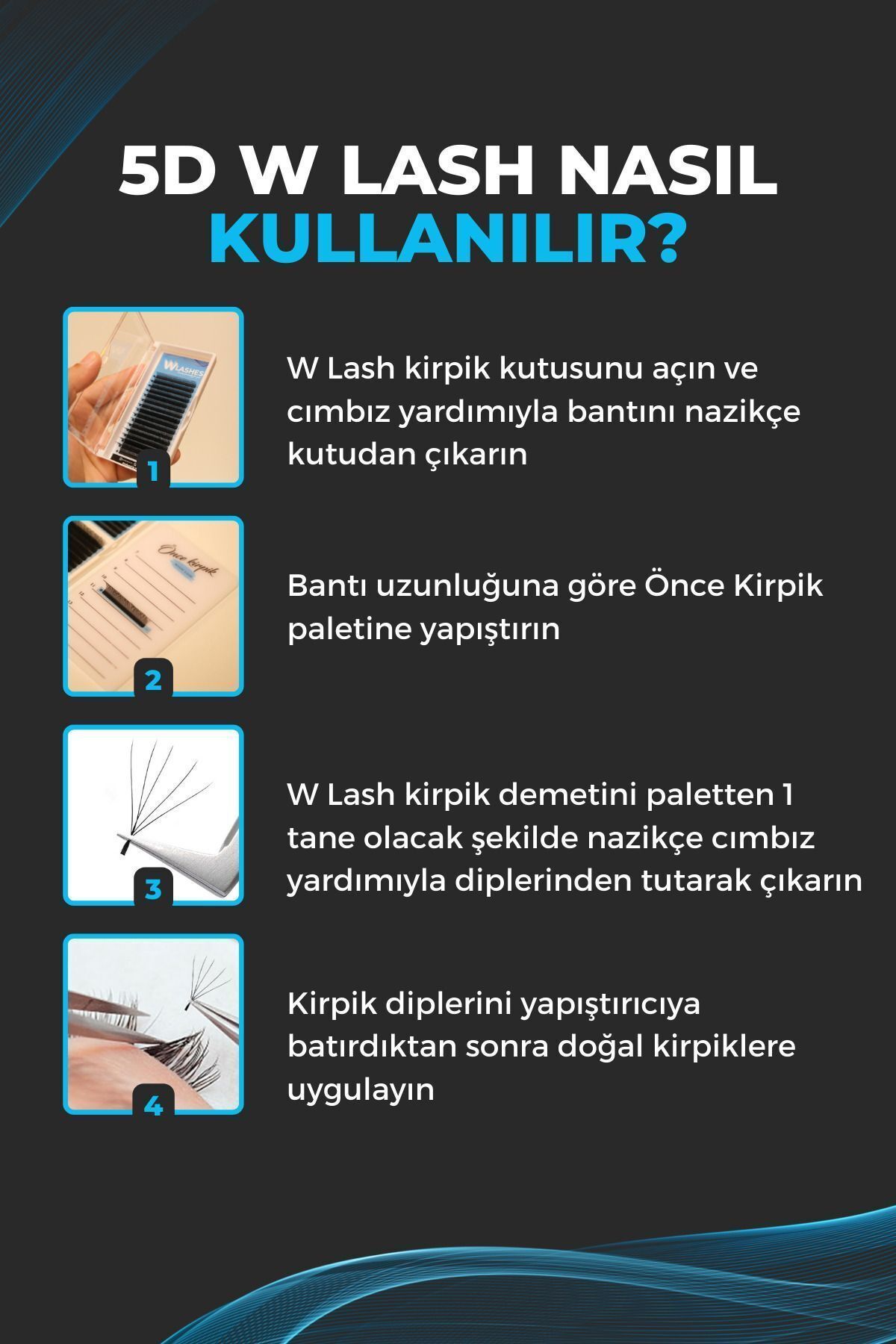 5D W LASH NASIL KULLANILIR?

WLASHES

1

W Lash kirpik kutusunu açın ve cımbız yardımıyla bantını nazikçe kutudan çıkarın

Önce kirpik

2

Bantı uzunluğuna göre Önce Kirpik paletine yapıştırın

3

W Lash kirpik demetini paletten 1 tane olacak şekilde nazikçe cımbız yardımıyla diplerinden tutarak çıkarın

4

Kirpik diplerini yapıştırıcıya batırdıktan sonra doğal kirpiklere uygulayın